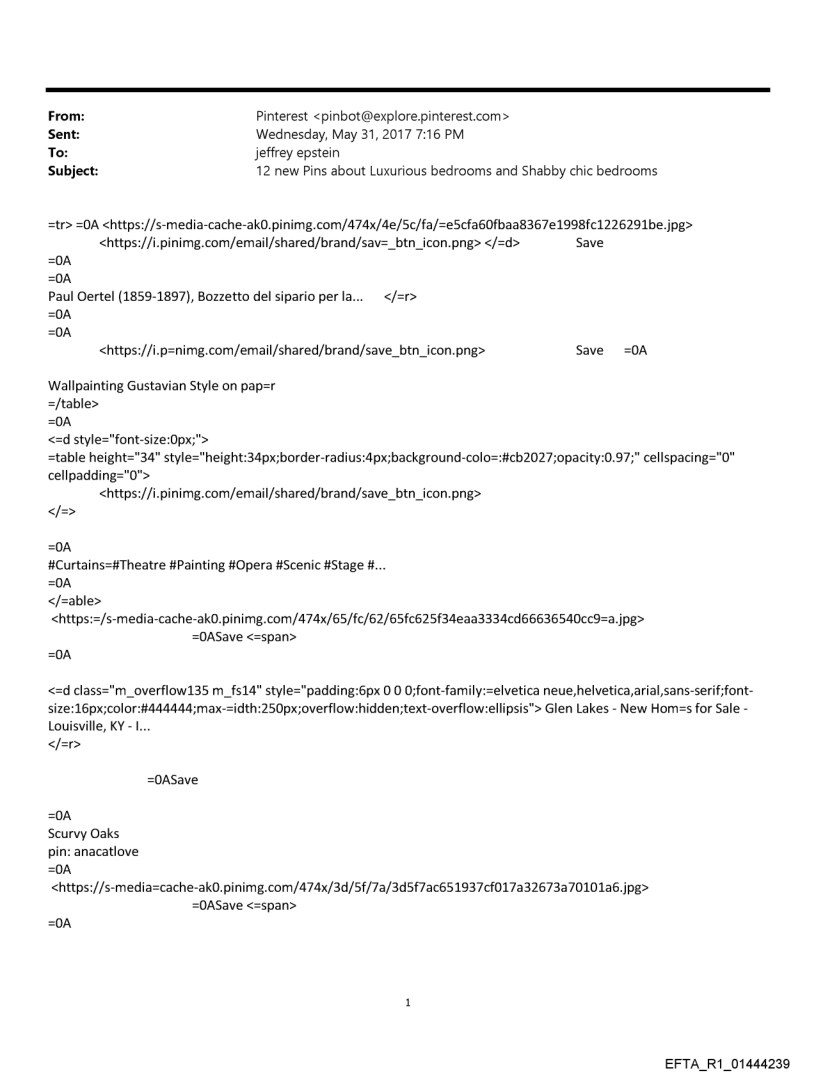 From: Pinterest <pinbot@explore.pinterest.com>
Sent: Wednesday, May 31, 2017 7:16 PM
To: jeffrey epstein
Subject: 12 new Pins about Luxurious bedrooms and Shabby chic bedrooms

=tr> =0A <https://s-media-cache-ak0.pinimg.com/474x/4e/5c/fa/=e5cfa60fbaa8367e1998fc1226291be.jpg>
<https://i.pinimg.com/email/shared/brand/sav=_btn_icon.png> </=d> Save
=0A
=0A
Paul Oertel (1859-1897), Bozzetto del sipario per la... </=r>
=0A
=0A
<https://i.p=nimg.com/email/shared/brand/save_btn_icon.png> Save =0A

Wallpainting Gustavian Style on pap=r
=/table>
=0A
<=d style="font-size:0px;">
=table height="34" style="height:34px;border-radius:4px;background-colo=:#cb2027;opacity:0.97;" cellspacing="0" cellpadding="0">
<https://i.pinimg.com/email/shared/brand/save_btn_icon.png>
</=>

=0A
#Curtains=#Theatre #Painting #Opera #Scenic #Stage #...
=0A
</=able>
<https:=/s-media-cache-ak0.pinimg.com/474x/65/fc/62/65fc625f34eaa3334cd66636540cc9=a.jpg>
=0ASave <=span>
=0A

<=d class="m_overflow135 m_fs14" style="padding:6px 0 0 0;font-family:=elvetica neue,helvetica,arial,sans-serif;font-size:16px;color:#444444;max-=idth:250px;overflow:hidden;text-overflow:ellipsis"> Glen Lakes - New Hom=s for Sale - Louisville, KY - I...
</=r>

=0ASave

=0A
Scurvy Oaks
pin: anacatlove
=0A
<https://s-media=cache-ak0.pinimg.com/474x/3d/5f/7a/3d5f7ac651937cf017a32673a70101a6.jpg>
=0ASave <=span>
=0A

1

EFTA_R1_01444239